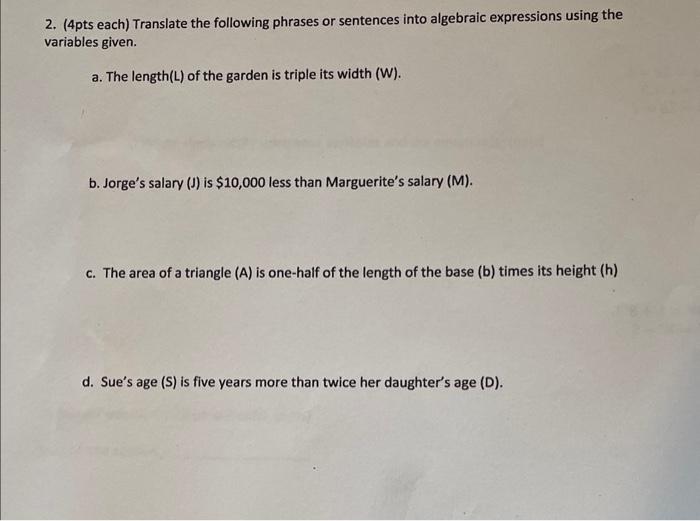 2. (4pts each) Translate the following phrases or sentences into algebraic expressions using the variables given.

a. The length(L) of the garden is triple its width (W).

b. Jorge's salary (J) is $10,000 less than Marguerite's salary (M).

c. The area of a triangle (A) is one-half of the length of the base (b) times its height (h)

d. Sue's age (S) is five years more than twice her daughter's age (D).